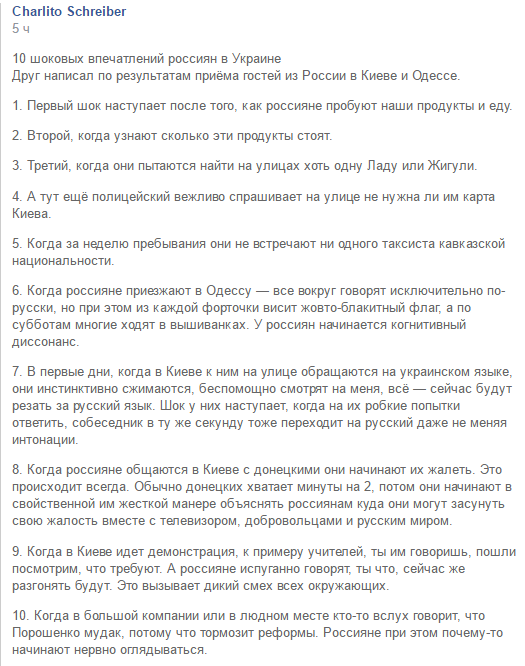 Charlito Schreiber
5 ч

10 шоковых впечатлений россиян в Украине
Друг написал по результатам приёма гостей из России в Киеве и Одессе.

1. Первый шок наступает после того, как россияне пробуют наши продукты и еду.

2. Второй, когда узнают сколько эти продукты стоят.

3. Третий, когда они пытаются найти на улицах хоть одну Ладу или Жигули.

4. А тут ещё полицейский вежливо спрашивает на улице не нужна ли им карта Киева.

5. Когда за неделю пребывания они не встречают ни одного таксиста кавказской национальности.

6. Когда россияне приезжают в Одессу — все вокруг говорят исключительно по-русски, но при этом из каждой форточки висит жовто-блакитный флаг, а по субботам многие ходят в вышиванках. У россиян начинается когнитивный диссонанс.

7. В первые дни, когда в Киеве к ним на улице обращаются на украинском языке, они инстинктивно сжимаются, беспомощно смотрят на меня, всё — сейчас будут резать за русский язык. Шок у них наступает, когда на их робкие попытки ответить, собеседник в ту же секунду тоже переходит на русский даже не меняя интонации.

8. Когда россияне общаются в Киеве с донецкими они начинают их жалеть. Это происходит всегда. Обычно донецких хватает минуты на 2, потом они начинают в свойственной им жесткой манере объяснять россиянам куда они могут засунуть свою жалость вместе с телевизором, добровольцами и русским миром.

9. Когда в Киеве идет демонстрация, к примеру учителей, ты им говоришь, пошли посмотрим, что требуют. А россияне испуганно говорят, ты что, сейчас же разгонять будут. Это вызывает дикий смех всех окружающих.

10. Когда в большой компании или в людном месте кто-то вслух говорит, что Порошенко мудак, потому что тормозит реформы. Россияне при этом почему-то начинают нервно оглядываться.